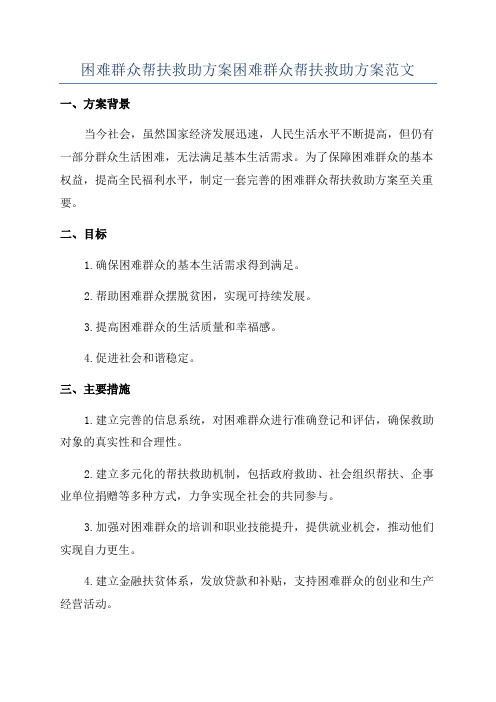 困难群众帮扶救助方案困难群众帮扶救助方案范文

一、方案背景

当今社会，虽然国家经济发展迅速，人民生活水平不断提高，但仍有一部分群众生活困难，无法满足基本生活需求。为了保障困难群众的基本权益，提高全民福利水平，制定一套完善的困难群众帮扶救助方案至关重要。

二、目标

1.确保困难群众的基本生活需求得到满足。

2.帮助困难群众摆脱贫困，实现可持续发展。

3.提高困难群众的生活质量和幸福感。

4.促进社会和谐稳定。

三、主要措施

1.建立完善的信息系统，对困难群众进行准确登记和评估，确保救助对象的真实性和合理性。

2.建立多元化的帮扶救助机制，包括政府救助、社会组织帮扶、企事业单位捐赠等多种方式，力争实现全社会的共同参与。

3.加强对困难群众的培训和职业技能提升，提供就业机会，推动他们实现自力更生。

4.建立金融扶贫体系，发放贷款和补贴，支持困难群众的创业和生产经营活动。